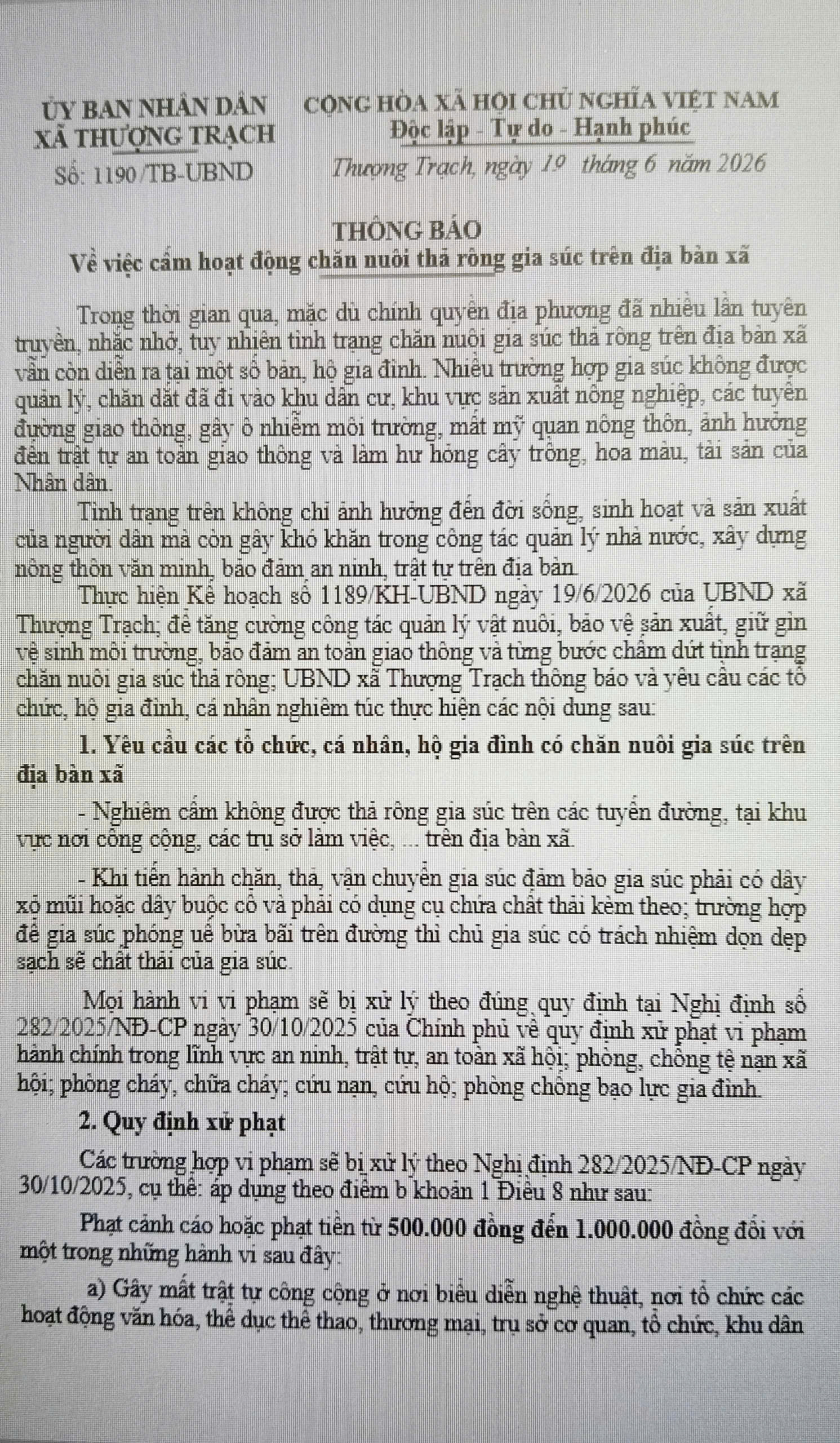 ỦY BAN NHÂN DÂN
XÃ THƯỢNG TRẠCH
Số: 1190/TB-UBND

CỘNG HÒA XÃ HỘI CHỦ NGHĨA VIỆT NAM
Độc lập - Tự do - Hạnh phúc
Thượng Trạch, ngày 19 tháng 6 năm 2026

THÔNG BÁO
Về việc cấm hoạt động chăn nuôi thả rông gia súc trên địa bàn xã

Trong thời gian qua, mặc dù chính quyền địa phương đã nhiều lần tuyên truyền, nhắc nhở, tuy nhiên tình trạng chăn nuôi gia súc thả rông trên địa bàn xã vẫn còn diễn ra tại một số bản, hộ gia đình. Nhiều trường hợp gia súc không được quản lý, chăn dắt đã đi vào khu dân cư, khu vực sản xuất nông nghiệp, các tuyến đường giao thông, gây ô nhiễm môi trường, mất mỹ quan nông thôn, ảnh hưởng đến trật tự an toàn giao thông và làm hư hỏng cây trồng, hoa màu, tài sản của Nhân dân.

Tình trạng trên không chỉ ảnh hưởng đến đời sống, sinh hoạt và sản xuất của người dân mà còn gây khó khăn trong công tác quản lý nhà nước, xây dựng nông thôn văn minh, bảo đảm an ninh, trật tự trên địa bàn.

Thực hiện Kế hoạch số 1189/KH-UBND ngày 19/6/2026 của UBND xã Thượng Trạch; để tăng cường công tác quản lý vật nuôi, bảo vệ sản xuất, giữ gìn vệ sinh môi trường, bảo đảm an toàn giao thông và từng bước chấm dứt tình trạng chăn nuôi gia súc thả rông; UBND xã Thượng Trạch thông báo và yêu cầu các tổ chức, hộ gia đình, cá nhân nghiêm túc thực hiện các nội dung sau:

1. Yêu cầu các tổ chức, cá nhân, hộ gia đình có chăn nuôi gia súc trên địa bàn xã

- Nghiêm cấm không được thả rông gia súc trên các tuyến đường, tại khu vực nơi công cộng, các trụ sở làm việc, ... trên địa bàn xã.

- Khi tiến hành chăn, thả, vận chuyển gia súc đảm bảo gia súc phải có dây xỏ mũi hoặc dây buộc cổ và phải có dụng cụ chứa chất thải kèm theo; trường hợp để gia súc phóng uế bừa bãi trên đường thì chủ gia súc có trách nhiệm dọn dẹp sạch sẽ chất thải của gia súc.

Mọi hành vi vi phạm sẽ bị xử lý theo đúng quy định tại Nghị định số 282/2025/NĐ-CP ngày 30/10/2025 của Chính phủ về quy định xử phạt vi phạm hành chính trong lĩnh vực an ninh, trật tự, an toàn xã hội; phòng, chống tệ nạn xã hội; phòng cháy, chữa cháy; cứu nạn, cứu hộ; phòng chống bạo lực gia đình.

2. Quy định xử phạt

Các trường hợp vi phạm sẽ bị xử lý theo Nghị định 282/2025/NĐ-CP ngày 30/10/2025, cụ thể: áp dụng theo điểm b khoản 1 Điều 8 như sau:

Phạt cảnh cáo hoặc phạt tiền từ 500.000 đồng đến 1.000.000 đồng đối với một trong những hành vi sau đây:

a) Gây mất trật tự công cộng ở nơi biểu diễn nghệ thuật, nơi tổ chức các hoạt động văn hóa, thể dục thể thao, thương mại, trụ sở cơ quan, tổ chức, khu dân